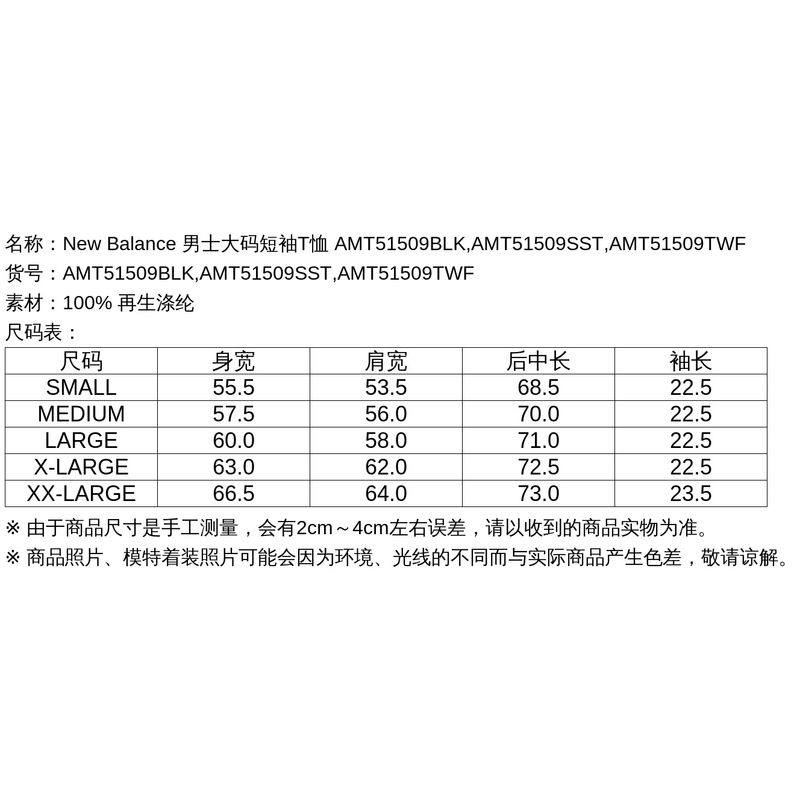 名称：New Balance 男士大码短袖T恤 AMT51509BLK,AMT51509SST,AMT51509TWF
货号：AMT51509BLK,AMT51509SST,AMT51509TWF
素材：100% 再生涤纶
尺码表：

| 尺码 | 身宽 | 肩宽 | 后中长 | 袖长 |
|---|---|---|---|---|
| SMALL | 55.5 | 53.5 | 68.5 | 22.5 |
| MEDIUM | 57.5 | 56.0 | 70.0 | 22.5 |
| LARGE | 60.0 | 58.0 | 71.0 | 22.5 |
| X-LARGE | 63.0 | 62.0 | 72.5 | 22.5 |
| XX-LARGE | 66.5 | 64.0 | 73.0 | 23.5 |

※ 由于商品尺寸是手工测量，会有2cm～4cm左右误差，请以收到的商品实物为准。
※ 商品照片、模特着装照片可能会因为环境、光线的不同而与实际商品产生色差，敬请谅解。